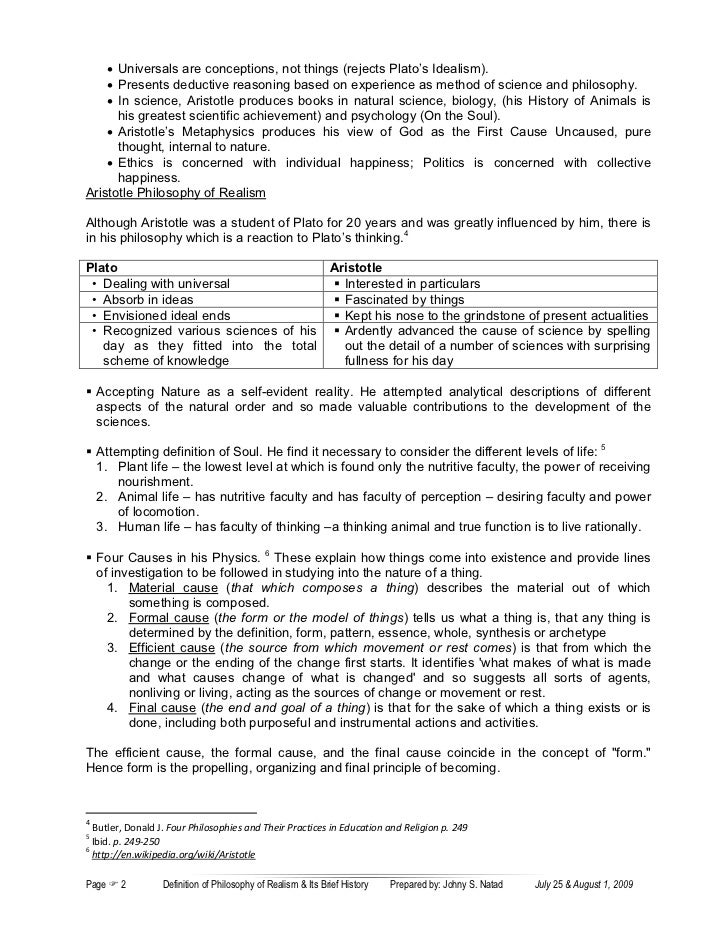 • Universals are conceptions, not things (rejects Plato's Idealism).
• Presents deductive reasoning based on experience as method of science and philosophy.
• In science, Aristotle produces books in natural science, biology, (his History of Animals is his greatest scientific achievement) and psychology (On the Soul).
• Aristotle's Metaphysics produces his view of God as the First Cause Uncaused, pure thought, internal to nature.
• Ethics is concerned with individual happiness; Politics is concerned with collective happiness.

Aristotle Philosophy of Realism

Although Aristotle was a student of Plato for 20 years and was greatly influenced by him, there is in his philosophy which is a reaction to Plato's thinking.$^4$

| Plato | Aristotle |
|---|---|
| • Dealing with universal | ▪ Interested in particulars |
| • Absorb in ideas | ▪ Fascinated by things |
| • Envisioned ideal ends | ▪ Kept his nose to the grindstone of present actualities |
| • Recognized various sciences of his day as they fitted into the total scheme of knowledge | ▪ Ardently advanced the cause of science by spelling out the detail of a number of sciences with surprising fullness for his day |

▪ Accepting Nature as a self-evident reality. He attempted analytical descriptions of different aspects of the natural order and so made valuable contributions to the development of the sciences.

▪ Attempting definition of Soul. He find it necessary to consider the different levels of life: $^5$
1. Plant life – the lowest level at which is found only the nutritive faculty, the power of receiving nourishment.
2. Animal life – has nutritive faculty and has faculty of perception – desiring faculty and power of locomotion.
3. Human life – has faculty of thinking –a thinking animal and true function is to live rationally.

▪ Four Causes in his Physics. $^6$ These explain how things come into existence and provide lines of investigation to be followed in studying into the nature of a thing.
1. Material cause (that which composes a thing) describes the material out of which something is composed.
2. Formal cause (the form or the model of things) tells us what a thing is, that any thing is determined by the definition, form, pattern, essence, whole, synthesis or archetype
3. Efficient cause (the source from which movement or rest comes) is that from which the change or the ending of the change first starts. It identifies 'what makes of what is made and what causes change of what is changed' and so suggests all sorts of agents, nonliving or living, acting as the sources of change or movement or rest.
4. Final cause (the end and goal of a thing) is that for the sake of which a thing exists or is done, including both purposeful and instrumental actions and activities.

The efficient cause, the formal cause, and the final cause coincide in the concept of "form." Hence form is the propelling, organizing and final principle of becoming.

$^4$ Butler, Donald J. Four Philosophies and Their Practices in Education and Religion p. 249
$^5$ Ibid. p. 249-250
$^6$ http://en.wikipedia.org/wiki/Aristotle

Page ☞ 2 Definition of Philosophy of Realism & Its Brief History Prepared by: Johny S. Natad July 25 & August 1, 2009